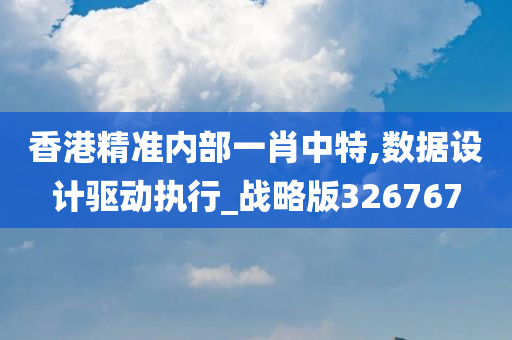 香港精准内部一肖中特,数据设计驱动执行_战略版326767